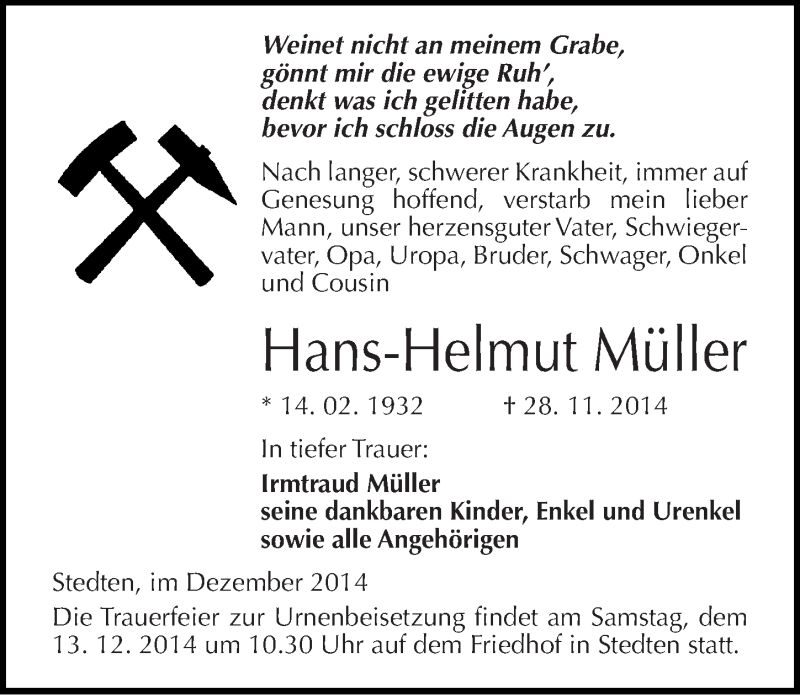 Weinet nicht an meinem Grabe,
gönnt mir die ewige Ruh',
denkt was ich gelitten habe,
bevor ich schloss die Augen zu.

Nach langer, schwerer Krankheit, immer auf Genesung hoffend, verstarb mein lieber Mann, unser herzensguter Vater, Schwiegervater, Opa, Uropa, Bruder, Schwager, Onkel und Cousin

Hans-Helmut Müller

* 14. 02. 1932 † 28. 11. 2014

In tiefer Trauer:

Irmtraud Müller
seine dankbaren Kinder, Enkel und Urenkel
sowie alle Angehörigen

Stedten, im Dezember 2014

Die Trauerfeier zur Urnenbeisetzung findet am Samstag, dem 13. 12. 2014 um 10.30 Uhr auf dem Friedhof in Stedten statt.